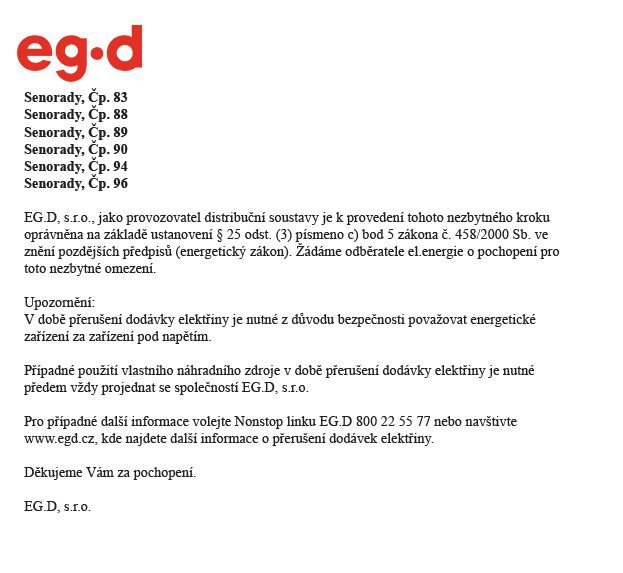 eg·d

**Senorady, Čp. 83**
**Senorady, Čp. 88**
**Senorady, Čp. 89**
**Senorady, Čp. 90**
**Senorady, Čp. 94**
**Senorady, Čp. 96**

EG.D, s.r.o., jako provozovatel distribuční soustavy je k provedení tohoto nezbytného kroku oprávněna na základě ustanovení § 25 odst. (3) písmeno c) bod 5 zákona č. 458/2000 Sb. ve znění pozdějších předpisů (energetický zákon). Žádáme odběratele el.energie o pochopení pro toto nezbytné omezení.

Upozornění:
V době přerušení dodávky elektřiny je nutné z důvodu bezpečnosti považovat energetické zařízení za zařízení pod napětím.

Případné použití vlastního náhradního zdroje v době přerušení dodávky elektřiny je nutné předem vždy projednat se společností EG.D, s.r.o.

Pro případné další informace volejte Nonstop linku EG.D 800 22 55 77 nebo navštivte www.egd.cz, kde najdete další informace o přerušení dodávek elektřiny.

Děkujeme Vám za pochopení.

EG.D, s.r.o.